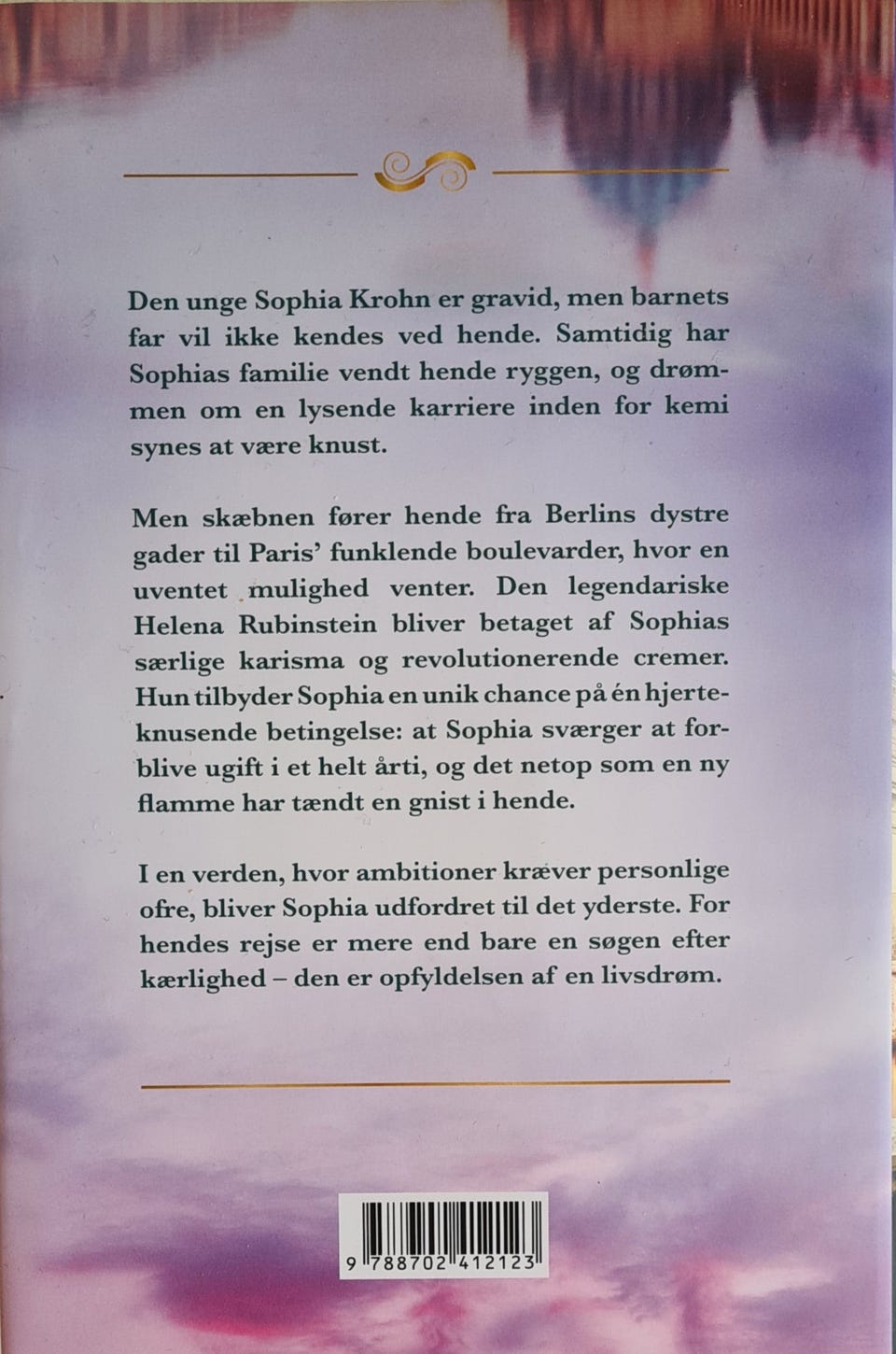 Den unge Sophia Krohn er gravid, men barnets far vil ikke kendes ved hende. Samtidig har Sophias familie vendt hende ryggen, og drømmen om en lysende karriere inden for kemi synes at være knust.

Men skæbnen fører hende fra Berlins dystre gader til Paris' funklende boulevarder, hvor en uventet mulighed venter. Den legendariske Helena Rubinstein bliver betaget af Sophias særlige karisma og revolutionerende cremer. Hun tilbyder Sophia en unik chance på én hjerteknusende betingelse: at Sophia sværger at forblive ugift i et helt årti, og det netop som en ny flamme har tændt en gnist i hende.

I en verden, hvor ambitioner kræver personlige ofre, bliver Sophia udfordret til det yderste. For hendes rejse er mere end bare en søgen efter kærlighed – den er opfyldelsen af en livsdrøm.

9 788702 412123